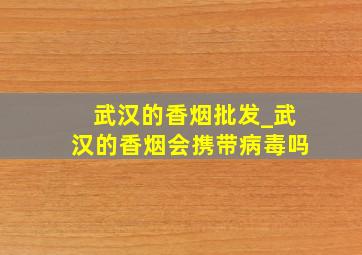 武汉的香烟批发_武汉的香烟会携带病毒吗